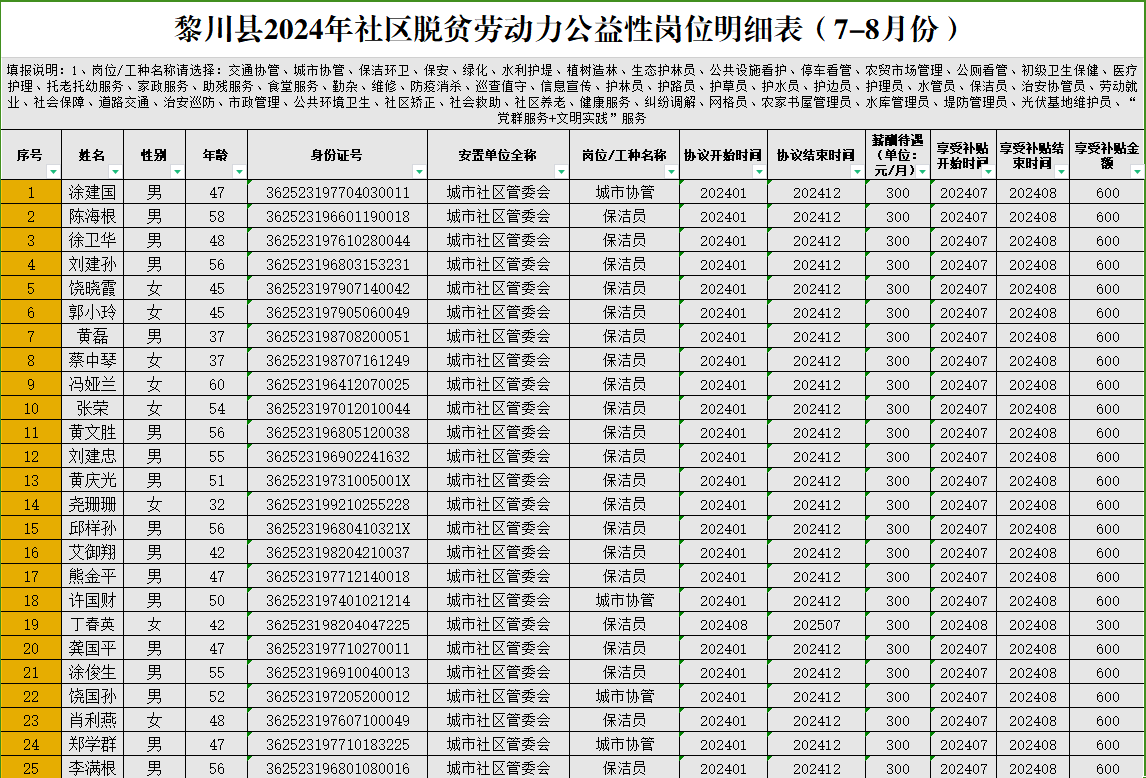 黎川县2024年社区脱贫劳动力公益性岗位明细表（7–8月份）

填报说明：1、岗位/工种名称请选择：交通协管、城市协管、保洁环卫、保安、绿化、水利护堤、植树造林、生态护林员、公共设施看护、停车看管、农贸市场管理、公厕看管、初级卫生保健、医疗护理、托老托幼服务、家政服务、助残服务、食堂服务、勤杂、维修、防疫消杀、巡查值守、信息宣传、护林员、护路员、护草员、护水员、护边员、护理员、水管员、保洁员、治安协管员、劳动就业、社会保障、道路交通、治安巡防、市政管理、公共环境卫生、社区矫正、社会救助、社区养老、健康服务、纠纷调解、网格员、农家书屋管理员、水库管理员、堤防管理员、光伏基地维护员、“党群服务+文明实践”服务

| 序号 | 姓名 | 性别 | 年龄 | 身份证号 | 安置单位全称 | 岗位/工种名称 | 协议开始时间 | 协议结束时间 | 薪酬待遇（单位：元/月） | 享受补贴开始时间 | 享受补贴结束时间 | 享受补贴金额 |
|---|---|---|---|---|---|---|---|---|---|---|---|---|
| 1 | 涂建国 | 男 | 47 | 362523197704030011 | 城市社区管委会 | 城市协管 | 202401 | 202412 | 300 | 202407 | 202408 | 600 |
| 2 | 陈海根 | 男 | 58 | 362523196601190018 | 城市社区管委会 | 保洁员 | 202401 | 202412 | 300 | 202407 | 202408 | 600 |
| 3 | 徐卫华 | 男 | 48 | 362523197610280044 | 城市社区管委会 | 保洁员 | 202401 | 202412 | 300 | 202407 | 202408 | 600 |
| 4 | 刘建孙 | 男 | 56 | 362523196803153231 | 城市社区管委会 | 保洁员 | 202401 | 202412 | 300 | 202407 | 202408 | 600 |
| 5 | 饶晓霞 | 女 | 45 | 362523197907140042 | 城市社区管委会 | 保洁员 | 202401 | 202412 | 300 | 202407 | 202408 | 600 |
| 6 | 郭小玲 | 女 | 45 | 362523197905060049 | 城市社区管委会 | 保洁员 | 202401 | 202412 | 300 | 202407 | 202408 | 600 |
| 7 | 黄磊 | 男 | 37 | 362523198708200051 | 城市社区管委会 | 保洁员 | 202401 | 202412 | 300 | 202407 | 202408 | 600 |
| 8 | 蔡中琴 | 女 | 37 | 362523198707161249 | 城市社区管委会 | 保洁员 | 202401 | 202412 | 300 | 202407 | 202408 | 600 |
| 9 | 冯娅兰 | 女 | 60 | 362523196412070025 | 城市社区管委会 | 保洁员 | 202401 | 202412 | 300 | 202407 | 202408 | 600 |
| 10 | 张荣 | 女 | 54 | 362523197012010044 | 城市社区管委会 | 保洁员 | 202401 | 202412 | 300 | 202407 | 202408 | 600 |
| 11 | 黄文胜 | 男 | 56 | 362523196805120038 | 城市社区管委会 | 保洁员 | 202401 | 202412 | 300 | 202407 | 202408 | 600 |
| 12 | 刘建忠 | 男 | 55 | 362523196902241632 | 城市社区管委会 | 保洁员 | 202401 | 202412 | 300 | 202407 | 202408 | 600 |
| 13 | 黄庆光 | 男 | 51 | 36252319731005001X | 城市社区管委会 | 保洁员 | 202401 | 202412 | 300 | 202407 | 202408 | 600 |
| 14 | 尧珊珊 | 女 | 32 | 362523199210255228 | 城市社区管委会 | 保洁员 | 202401 | 202412 | 300 | 202407 | 202408 | 600 |
| 15 | 邱样孙 | 男 | 56 | 36252319680410321X | 城市社区管委会 | 保洁员 | 202401 | 202412 | 300 | 202407 | 202408 | 600 |
| 16 | 艾御翔 | 男 | 42 | 362523198204210037 | 城市社区管委会 | 保洁员 | 202401 | 202412 | 300 | 202407 | 202408 | 600 |
| 17 | 熊金平 | 男 | 47 | 362523197712140018 | 城市社区管委会 | 保洁员 | 202401 | 202412 | 300 | 202407 | 202408 | 600 |
| 18 | 许国财 | 男 | 50 | 362523197401021214 | 城市社区管委会 | 城市协管 | 202401 | 202412 | 300 | 202407 | 202408 | 600 |
| 19 | 丁春英 | 女 | 42 | 362523198204047225 | 城市社区管委会 | 保洁员 | 202408 | 202507 | 300 | 202408 | 202408 | 300 |
| 20 | 龚国平 | 男 | 47 | 362523197710270011 | 城市社区管委会 | 保洁员 | 202401 | 202412 | 300 | 202407 | 202408 | 600 |
| 21 | 涂俊生 | 男 | 55 | 362523196910040013 | 城市社区管委会 | 保洁员 | 202401 | 202412 | 300 | 202407 | 202408 | 600 |
| 22 | 饶国孙 | 男 | 52 | 362523197205200012 | 城市社区管委会 | 城市协管 | 202401 | 202412 | 300 | 202407 | 202408 | 600 |
| 23 | 肖利燕 | 女 | 48 | 362523197607100049 | 城市社区管委会 | 保洁员 | 202401 | 202412 | 300 | 202407 | 202408 | 600 |
| 24 | 郑学群 | 男 | 47 | 362523197710183225 | 城市社区管委会 | 城市协管 | 202401 | 202412 | 300 | 202407 | 202408 | 600 |
| 25 | 李满根 | 男 | 56 | 362523196801080016 | 城市社区管委会 | 保洁员 | 202401 | 202412 | 300 | 202407 | 202408 | 600 |